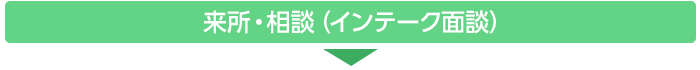 来所・相談（インテーク面談）